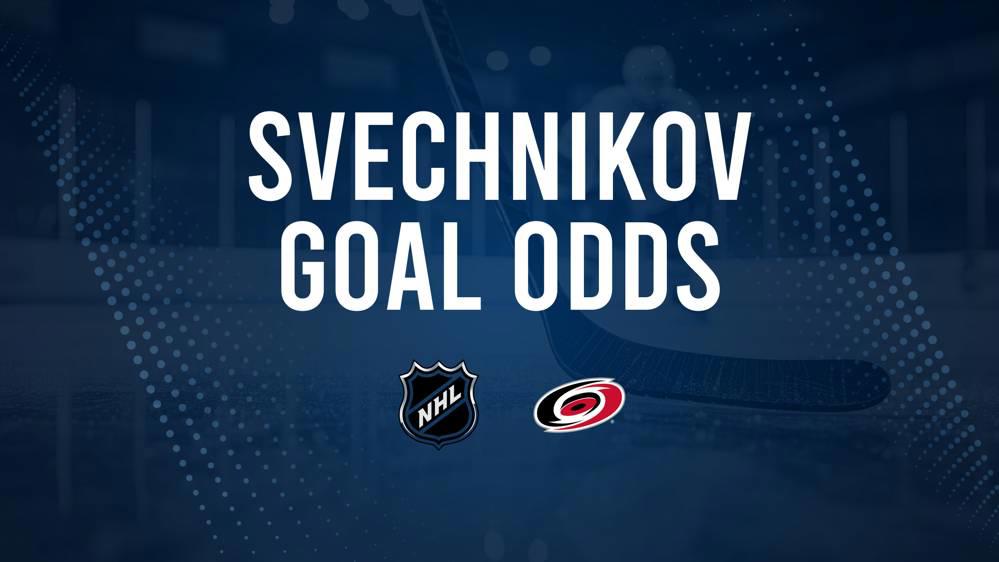 SVECHNIKOV
GOAL ODDS

NHL